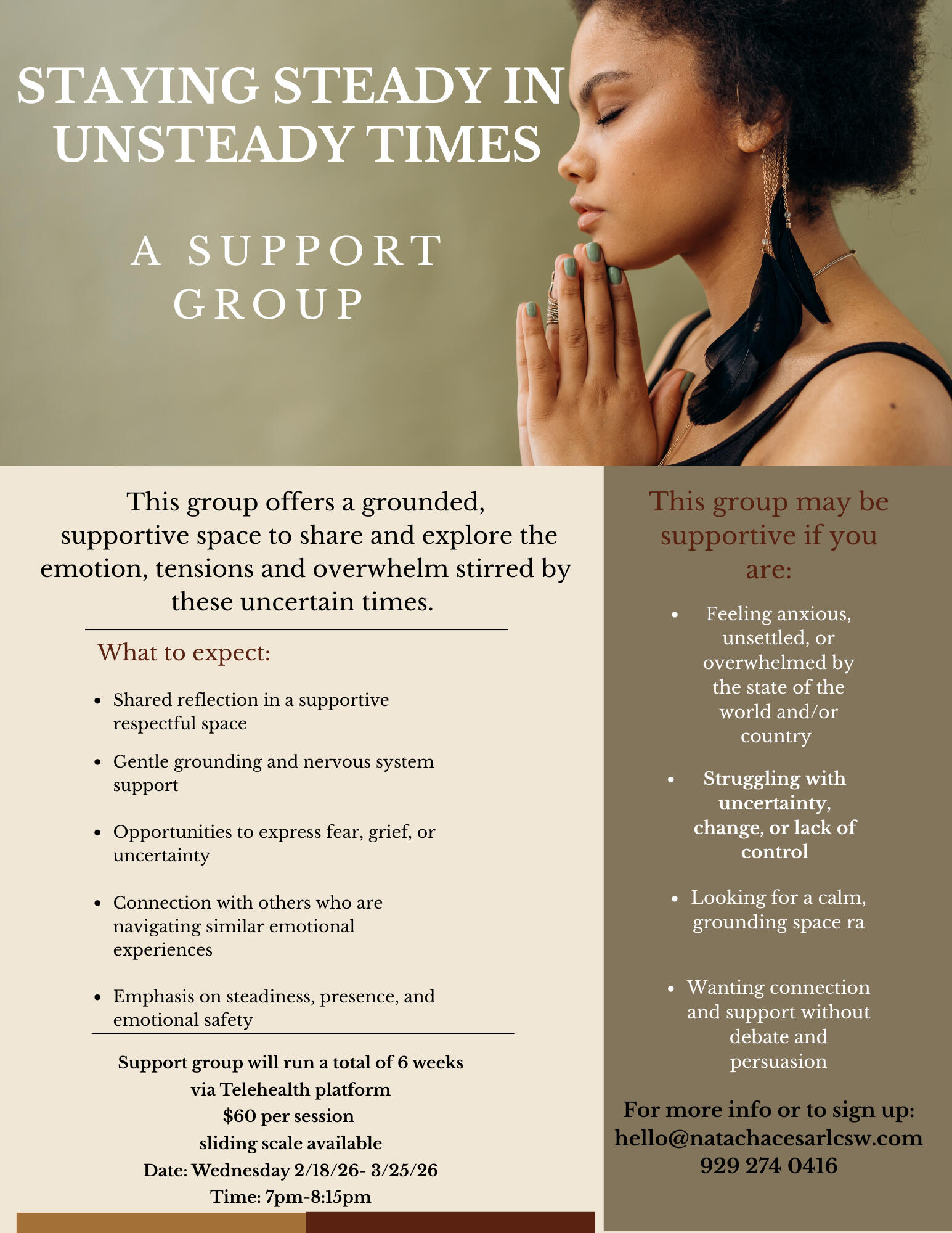 STAYING STEADY IN UNSTEADY TIMES

A SUPPORT GROUP

This group offers a grounded, supportive space to share and explore the emotion, tensions and overwhelm stirred by these uncertain times.

What to expect:

• Shared reflection in a supportive respectful space
• Gentle grounding and nervous system support
• Opportunities to express fear, grief, or uncertainty
• Connection with others who are navigating similar emotional experiences
• Emphasis on steadiness, presence, and emotional safety

Support group will run a total of 6 weeks
via Telehealth platform
$60 per session
sliding scale available
Date: Wednesday 2/18/26- 3/25/26
Time: 7pm-8:15pm

This group may be supportive if you are:

• Feeling anxious, unsettled, or overwhelmed by the state of the world and/or country
• Struggling with uncertainty, change, or lack of control
• Looking for a calm, grounding space ra
• Wanting connection and support without debate and persuasion

For more info or to sign up:
hello@natachacesarlcsw.com
929 274 0416